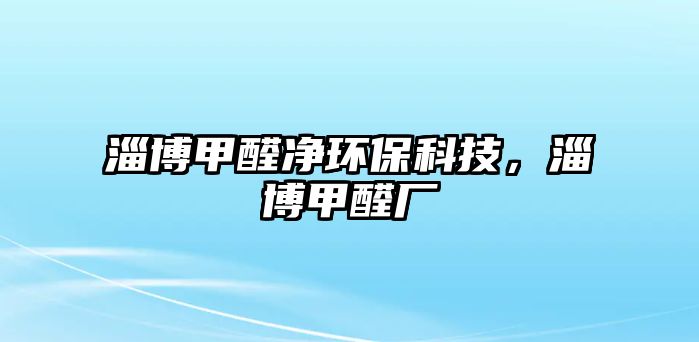 淄博甲醛净环保科技，淄博甲醛厂